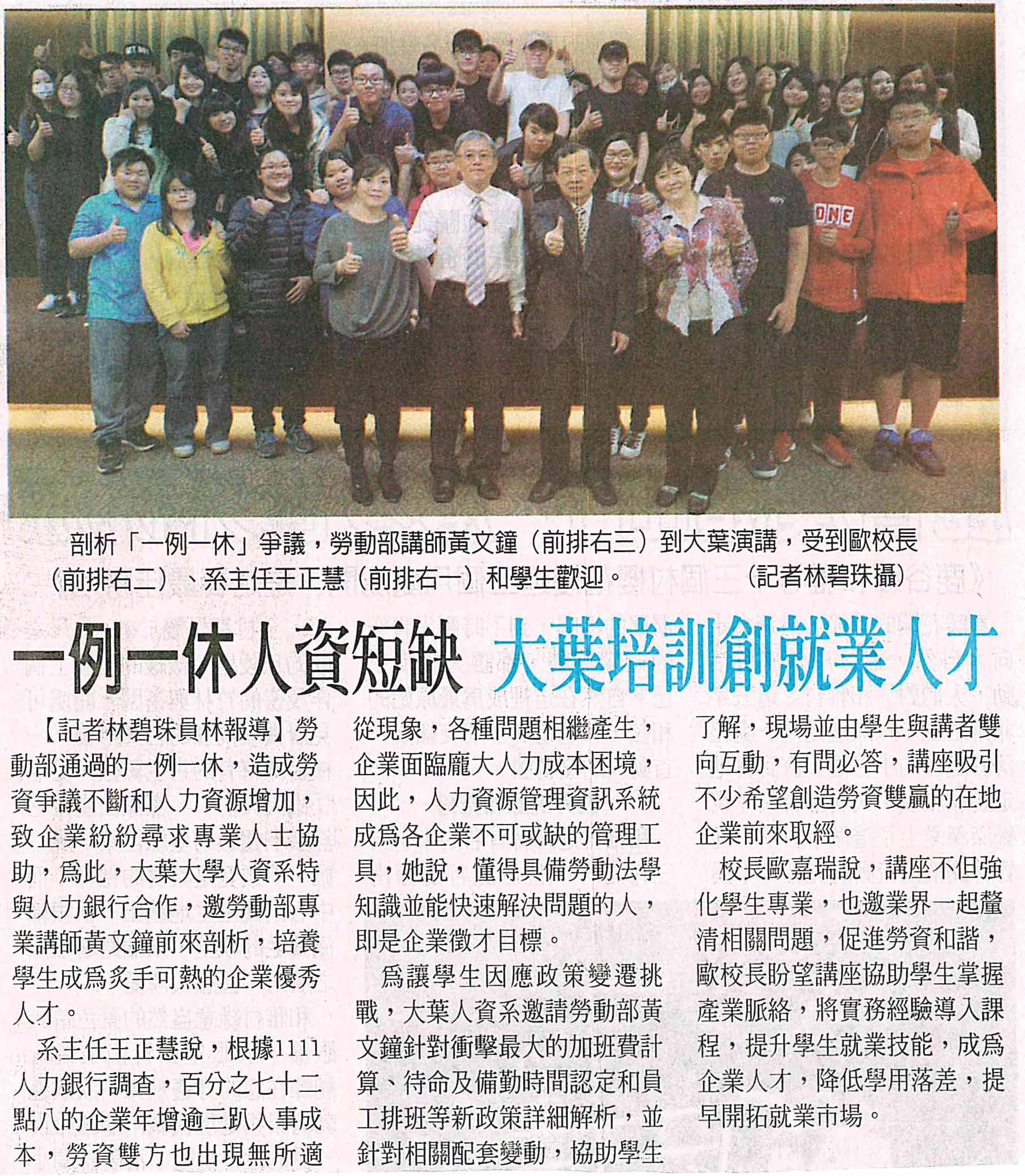 剖析「一例一休」爭議，勞動部講師黃文鐘（前排右三）到大葉演講，受到歐校長（前排右二）、系主任王正慧（前排右一）和學生歡迎。 （記者林碧珠攝）

一例一休人資短缺 大葉培訓創就業人才

【記者林碧珠員林報導】勞動部通過的一例一休，造成勞資爭議不斷和人力資源增加，致企業紛紛尋求專業人士協助，為此，大葉大學人資系特與人力銀行合作，邀勞動部專業講師黃文鐘前來剖析，培養學生成為炙手可熱的企業優秀人才。

系主任王正慧說，根據1111人力銀行調查，百分之七十二點八的企業年增逾三趴人事成本，勞資雙方也出現無所適從現象，各種問題相繼產生，企業面臨龐大人力成本困境，因此，人力資源管理資訊系統成為各企業不可或缺的管理工具，她說，懂得具備勞動法學知識並能快速解決問題的人，即是企業徵才目標。

為讓學生因應政策變遷挑戰，大葉人資系邀請勞動部黃文鐘針對衝擊最大的加班費計算、待命及備勤時間認定和員工排班等新政策詳細解析，並針對相關配套變動，協助學生了解，現場並由學生與講者雙向互動，有問必答，講座吸引不少希望創造勞資雙贏的在地企業前來取經。

校長歐嘉瑞說，講座不但強化學生專業，也邀業界一起釐清相關問題，促進勞資和諧，歐校長盼望講座協助學生掌握產業脈絡，將實務經驗導入課程，提升學生就業技能，成為企業人才，降低學用落差，提早開拓就業市場。